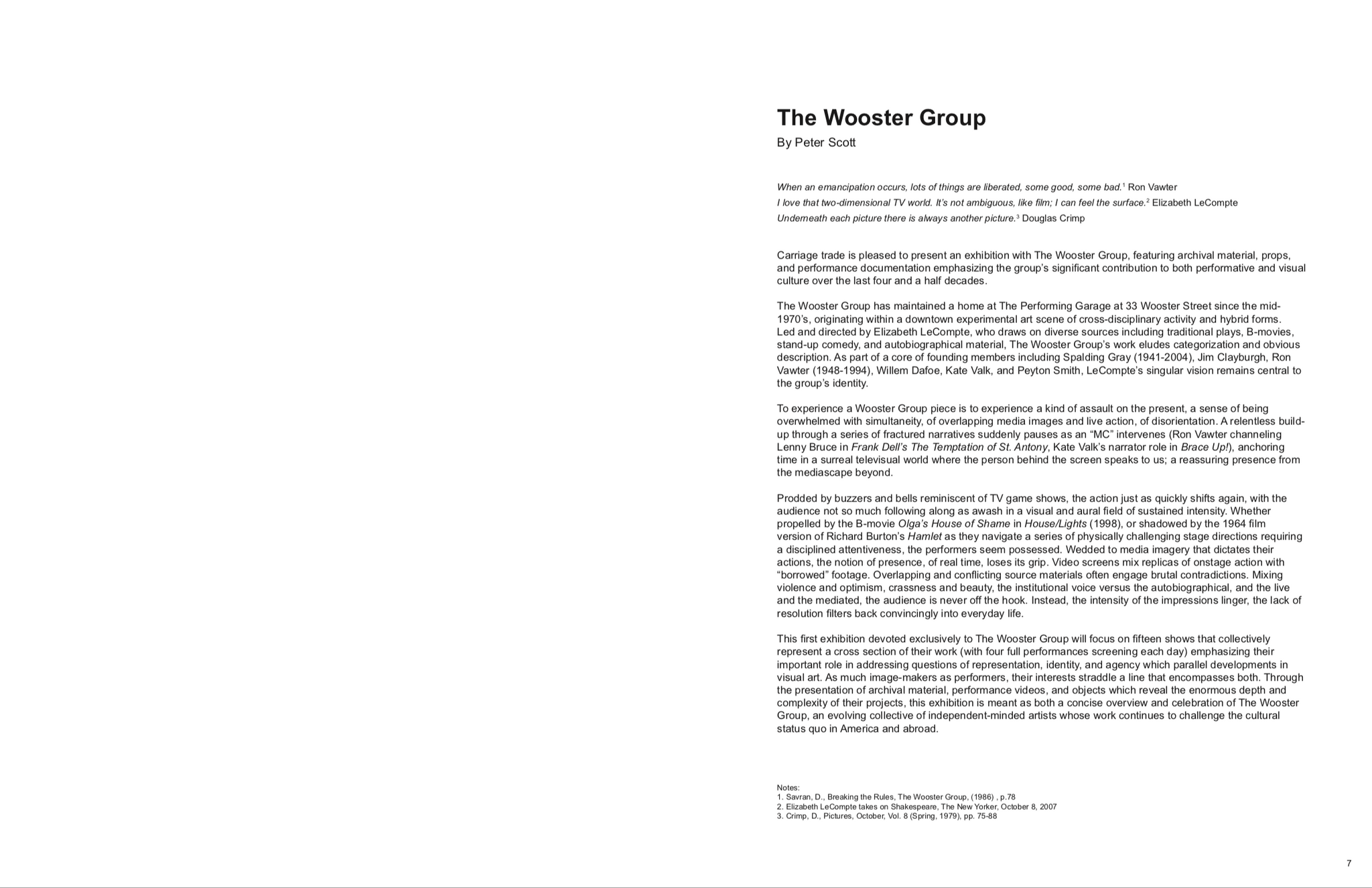 The Wooster Group
By Peter Scott

When an emancipation occurs, lots of things are liberated, some good, some bad.$^1$ Ron Vawter
I love that two-dimensional TV world. It's not ambiguous, like film; I can feel the surface.$^2$ Elizabeth LeCompte
Underneath each picture there is always another picture.$^3$ Douglas Crimp

Carriage trade is pleased to present an exhibition with The Wooster Group, featuring archival material, props, and performance documentation emphasizing the group's significant contribution to both performative and visual culture over the last four and a half decades.

The Wooster Group has maintained a home at The Performing Garage at 33 Wooster Street since the mid-1970's, originating within a downtown experimental art scene of cross-disciplinary activity and hybrid forms. Led and directed by Elizabeth LeCompte, who draws on diverse sources including traditional plays, B-movies, stand-up comedy, and autobiographical material, The Wooster Group's work eludes categorization and obvious description. As part of a core of founding members including Spalding Gray (1941-2004), Jim Clayburgh, Ron Vawter (1948-1994), Willem Dafoe, Kate Valk, and Peyton Smith, LeCompte's singular vision remains central to the group's identity.

To experience a Wooster Group piece is to experience a kind of assault on the present, a sense of being overwhelmed with simultaneity, of overlapping media images and live action, of disorientation. A relentless build-up through a series of fractured narratives suddenly pauses as an "MC" intervenes (Ron Vawter channeling Lenny Bruce in Frank Dell's The Temptation of St. Antony, Kate Valk's narrator role in Brace Up!), anchoring time in a surreal televisual world where the person behind the screen speaks to us; a reassuring presence from the mediascape beyond.

Prodded by buzzers and bells reminiscent of TV game shows, the action just as quickly shifts again, with the audience not so much following along as awash in a visual and aural field of sustained intensity. Whether propelled by the B-movie Olga's House of Shame in House/Lights (1998), or shadowed by the 1964 film version of Richard Burton's Hamlet as they navigate a series of physically challenging stage directions requiring a disciplined attentiveness, the performers seem possessed. Wedded to media imagery that dictates their actions, the notion of presence, of real time, loses its grip. Video screens mix replicas of onstage action with "borrowed" footage. Overlapping and conflicting source materials often engage brutal contradictions. Mixing violence and optimism, crassness and beauty, the institutional voice versus the autobiographical, and the live and the mediated, the audience is never off the hook. Instead, the intensity of the impressions linger, the lack of resolution filters back convincingly into everyday life.

This first exhibition devoted exclusively to The Wooster Group will focus on fifteen shows that collectively represent a cross section of their work (with four full performances screening each day) emphasizing their important role in addressing questions of representation, identity, and agency which parallel developments in visual art. As much image-makers as performers, their interests straddle a line that encompasses both. Through the presentation of archival material, performance videos, and objects which reveal the enormous depth and complexity of their projects, this exhibition is meant as both a concise overview and celebration of The Wooster Group, an evolving collective of independent-minded artists whose work continues to challenge the cultural status quo in America and abroad.

Notes:
1. Savran, D., Breaking the Rules, The Wooster Group, (1986) , p.78
2. Elizabeth LeCompte takes on Shakespeare, The New Yorker, October 8, 2007
3. Crimp, D., Pictures, October, Vol. 8 (Spring, 1979), pp. 75-88

7